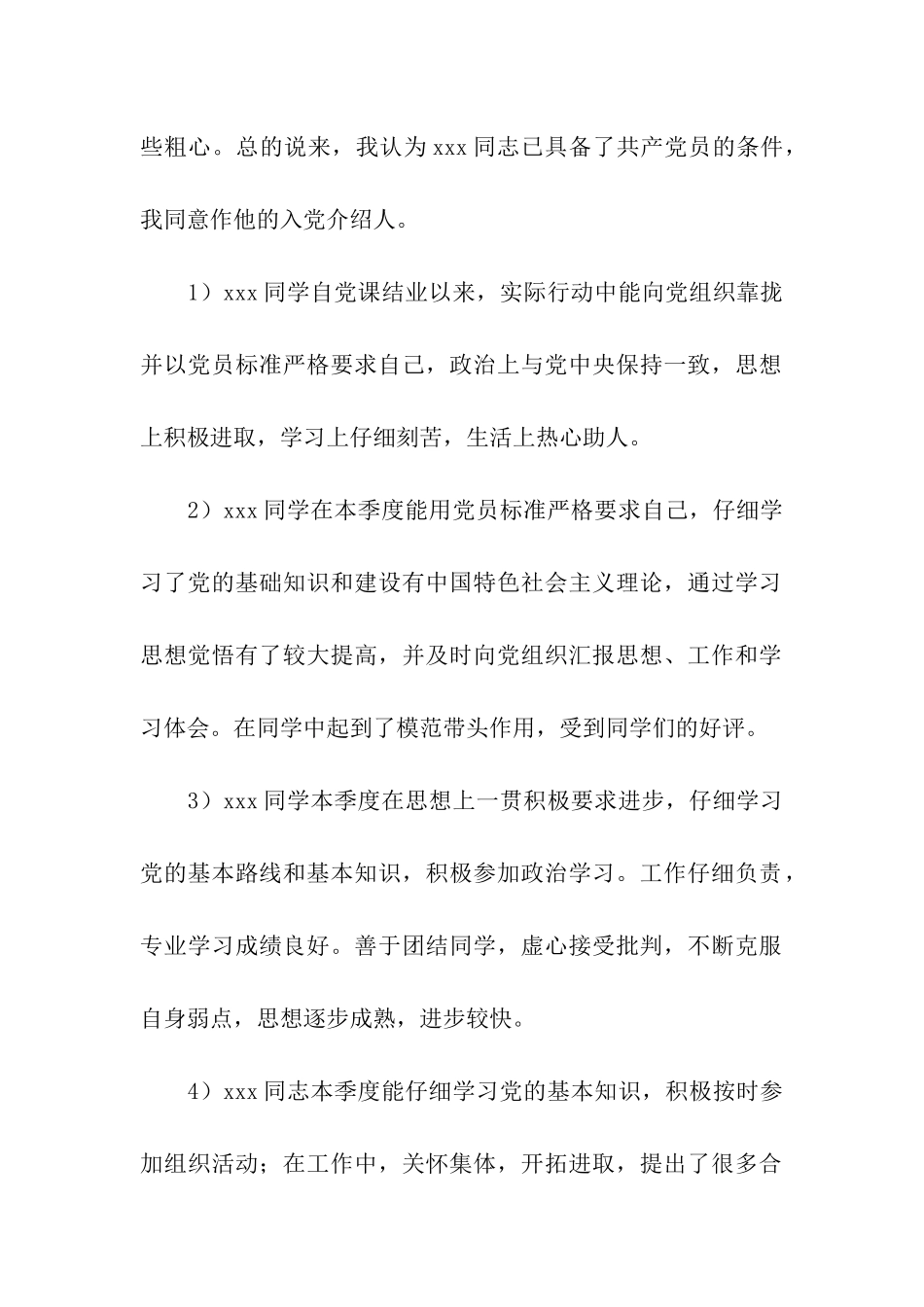 些粗心。总的说来，我认为xxx同志已具备了共产党员的条件，我同意作他的入党介绍人。

1）xxx同学自党课结业以来，实际行动中能向党组织靠拢并以党员标准严格要求自己，政治上与党中央保持一致，思想上积极进取，学习上仔细刻苦，生活上热心助人。

2）xxx同学在本季度能用党员标准严格要求自己，仔细学习了党的基础知识和建设有中国特色社会主义理论，通过学习思想觉悟有了较大提高，并及时向党组织汇报思想、工作和学习体会。在同学中起到了模范带头作用，受到同学们的好评。

3）xxx同学本季度在思想上一贯积极要求进步，仔细学习党的基本路线和基本知识，积极参加政治学习。工作仔细负责，专业学习成绩良好。善于团结同学，虚心接受批判，不断克服自身弱点，思想逐步成熟，进步较快。

4）xxx同志本季度能仔细学习党的基本知识，积极按时参加组织活动；在工作中，关怀集体，开拓进取，提出了很多合